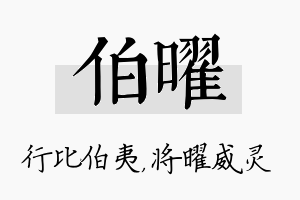 伯曜

行比伯夷，将曜威灵